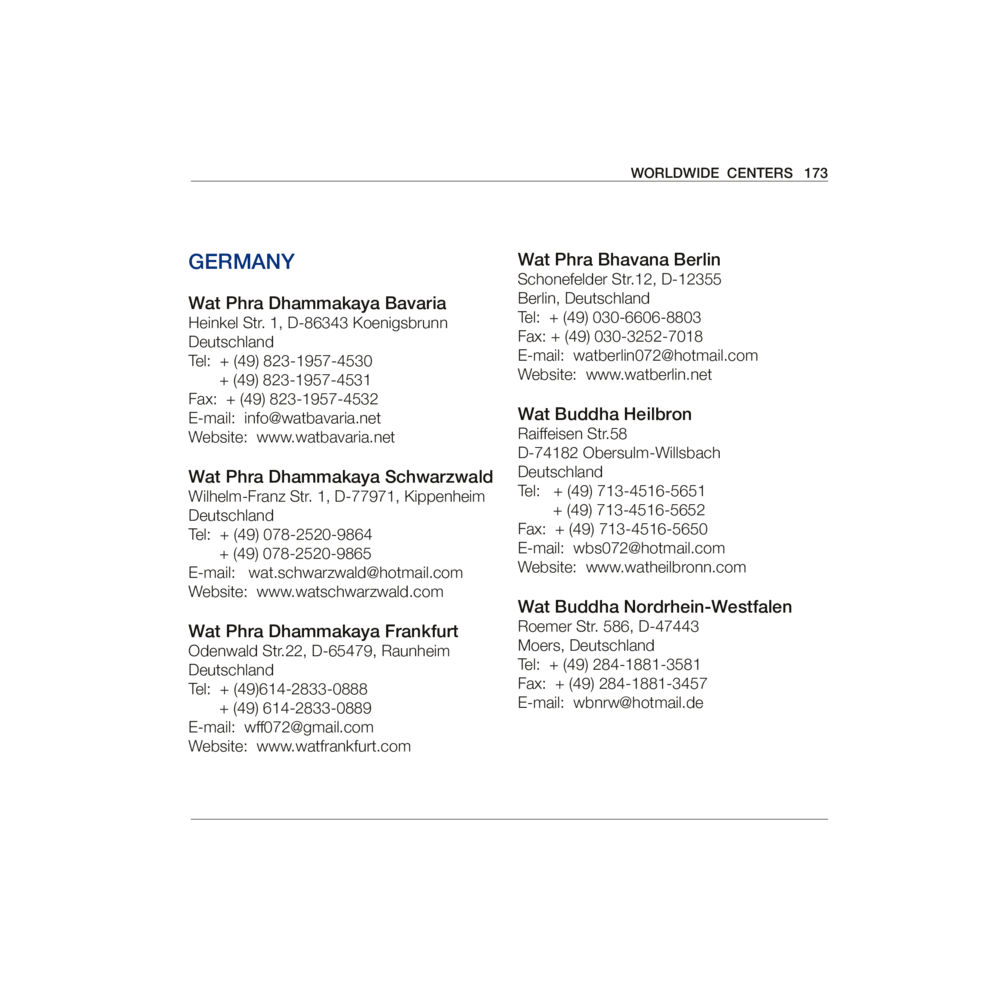 WORLDWIDE CENTERS 173

GERMANY

Wat Phra Dhammakaya Bavaria
Heinkel Str. 1, D-86343 Koenigsbrunn
Deutschland
Tel: + (49) 823-1957-4530
+ (49) 823-1957-4531
Fax: + (49) 823-1957-4532
E-mail: info@watbavaria.net
Website: www.watbavaria.net

Wat Phra Dhammakaya Schwarzwald
Wilhelm-Franz Str. 1, D-77971, Kippenheim
Deutschland
Tel: + (49) 078-2520-9864
+ (49) 078-2520-9865
E-mail: wat.schwarzwald@hotmail.com
Website: www.watschwarzwald.com

Wat Phra Dhammakaya Frankfurt
Odenwald Str.22, D-65479, Raunheim
Deutschland
Tel: + (49)614-2833-0888
+ (49) 614-2833-0889
E-mail: wff072@gmail.com
Website: www.watfrankfurt.com

Wat Phra Bhavana Berlin
Schonefelder Str.12, D-12355
Berlin, Deutschland
Tel: + (49) 030-6606-8803
Fax: + (49) 030-3252-7018
E-mail: watberlin072@hotmail.com
Website: www.watberlin.net

Wat Buddha Heilbron
Raiffeisen Str.58
D-74182 Obersulm-Willsbach
Deutschland
Tel: + (49) 713-4516-5651
+ (49) 713-4516-5652
Fax: + (49) 713-4516-5650
E-mail: wbs072@hotmail.com
Website: www.watheilbronn.com

Wat Buddha Nordrhein-Westfalen
Roemer Str. 586, D-47443
Moers, Deutschland
Tel: + (49) 284-1881-3581
Fax: + (49) 284-1881-3457
E-mail: wbnrw@hotmail.de